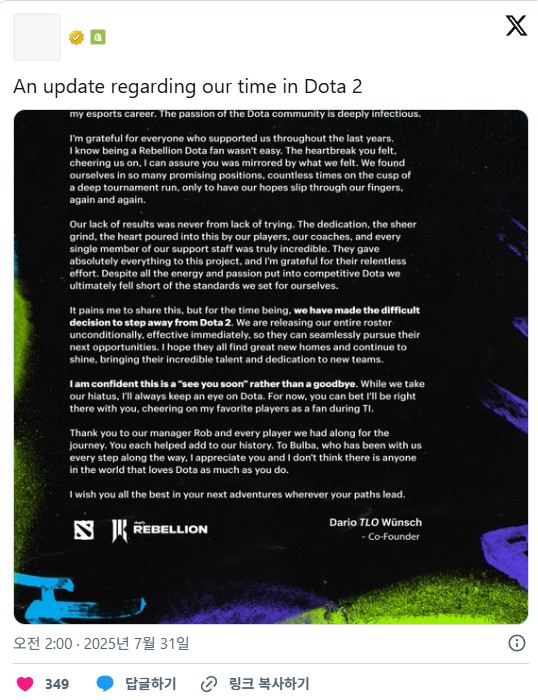 An update regarding our time in Dota 2

my esports career. The passion of the Dota community is deeply infectious.

I'm grateful for everyone who supported us throughout the last years. I know being a Rebellion Dota fan wasn't easy. The heartbreak you felt, cheering us on, I can assure you was mirrored by what we felt. We found ourselves in so many promising positions, countless times on the cusp of a deep tournament run, only to have our hopes slip through our fingers, again and again.

Our lack of results was never from lack of trying. The dedication, the sheer grind, the heart poured into this by our players, our coaches, and every single member of our support staff was truly incredible. They gave absolutely everything to this project, and I'm grateful for their relentless effort. Despite all the energy and passion put into competitive Dota we ultimately fell short of the standards we set for ourselves.

It pains me to share this, but for the time being, we have made the difficult decision to step away from Dota 2. We are releasing our entire roster unconditionally, effective immediately, so they can seamlessly pursue their next opportunities. I hope they all find great new homes and continue to shine, bringing their incredible talent and dedication to new teams.

I am confident this is a "see you soon" rather than a goodbye. While we take our hiatus, I'll always keep an eye on Dota. For now, you can bet I'll be right there with you, cheering on my favorite players as a fan during TI.

Thank you to our manager Rob and every player we had along for the journey. You each helped add to our history. To Bulba, who has been with us every step along the way, I appreciate you and I don't think there is anyone in the world that loves Dota as much as you do.

I wish you all the best in your next adventures wherever your paths lead.

REBELLION

Dario TLO Wünsch
- Co-Founder

오전 2:00 · 2025년 7월 31일

349 답글하기 링크 복사하기